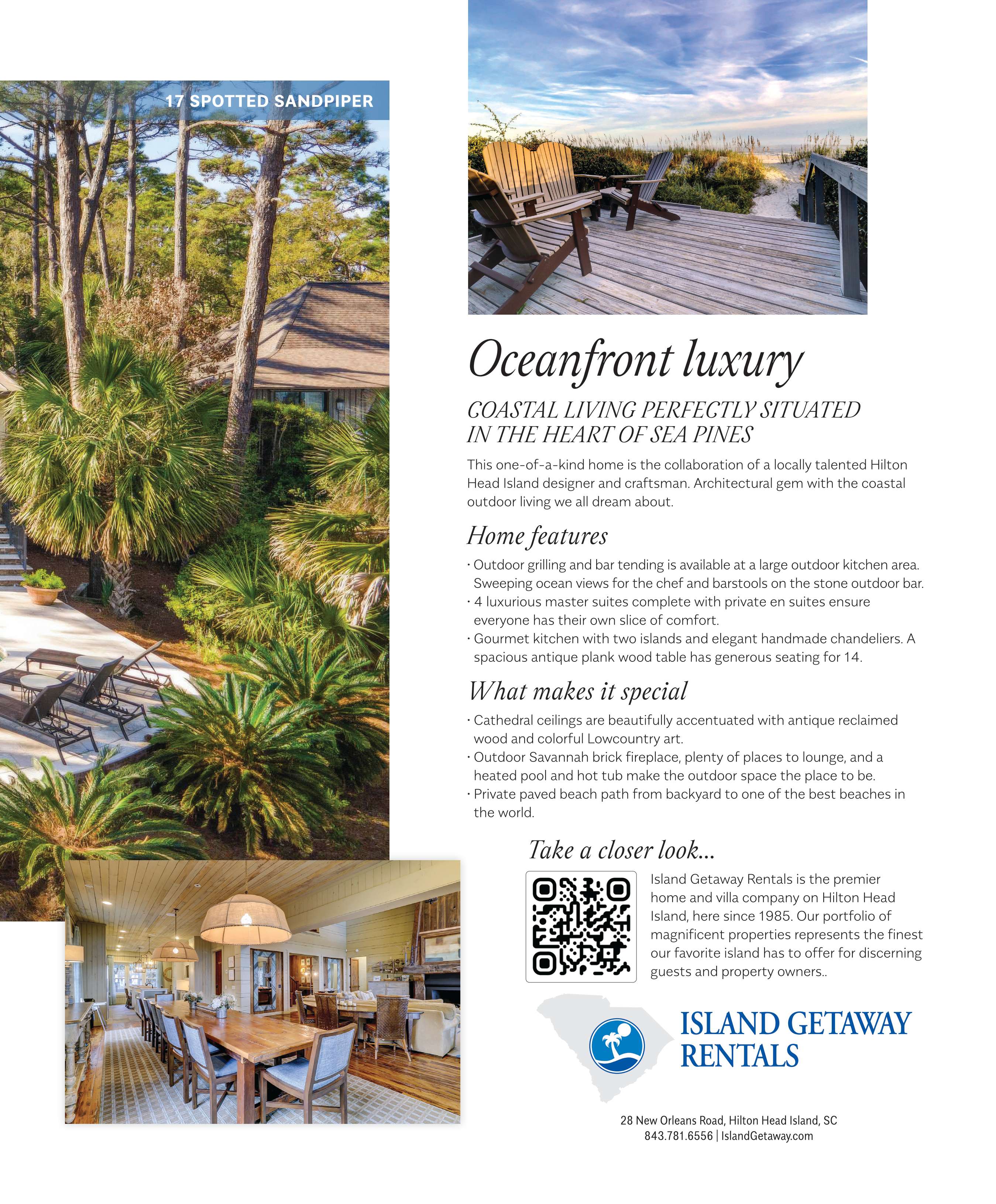 17 SPOTTED SANDPIPER

Oceanfront luxury

COASTAL LIVING PERFECTLY SITUATED IN THE HEART OF SEA PINES

This one-of-a-kind home is the collaboration of a locally talented Hilton Head Island designer and craftsman. Architectural gem with the coastal outdoor living we all dream about.

Home features

· Outdoor grilling and bar tending is available at a large outdoor kitchen area. Sweeping ocean views for the chef and barstools on the stone outdoor bar.
· 4 luxurious master suites complete with private en suites ensure everyone has their own slice of comfort.
· Gourmet kitchen with two islands and elegant handmade chandeliers. A spacious antique plank wood table has generous seating for 14.

What makes it special

· Cathedral ceilings are beautifully accentuated with antique reclaimed wood and colorful Lowcountry art.
· Outdoor Savannah brick fireplace, plenty of places to lounge, and a heated pool and hot tub make the outdoor space the place to be.
· Private paved beach path from backyard to one of the best beaches in the world.

Take a closer look...

Island Getaway Rentals is the premier home and villa company on Hilton Head Island, here since 1985. Our portfolio of magnificent properties represents the finest our favorite island has to offer for discerning guests and property owners..

ISLAND GETAWAY RENTALS

28 New Orleans Road, Hilton Head Island, SC
843.781.6556 | IslandGetaway.com